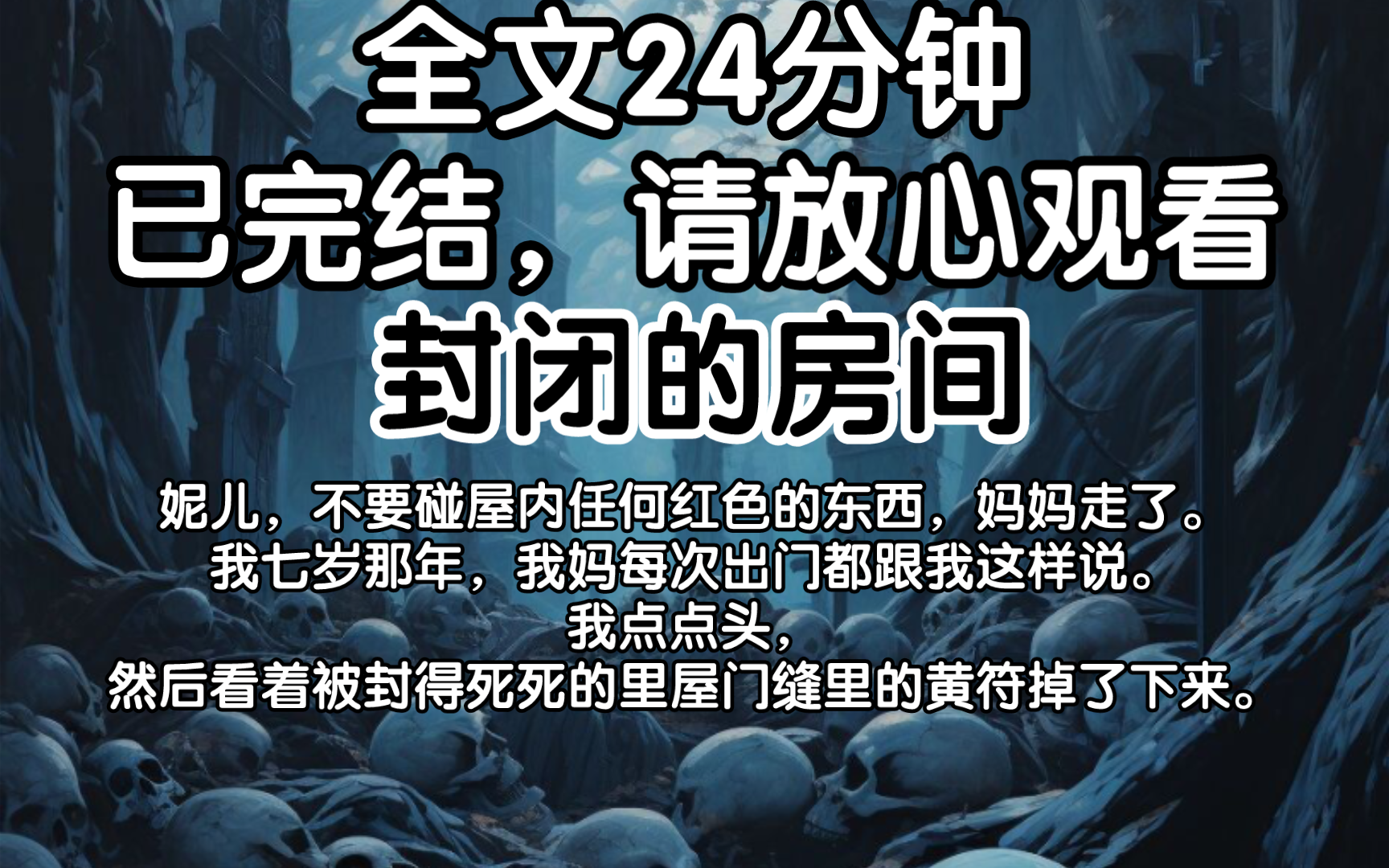 全文24分钟
已完结，请放心观看
封闭的房间

妮儿，不要碰屋内任何红色的东西，妈妈走了。
我七岁那年，我妈每次出门都跟我这样说。
我点点头，
然后看着被封得死死的里屋门缝里的黄符掉了下来。